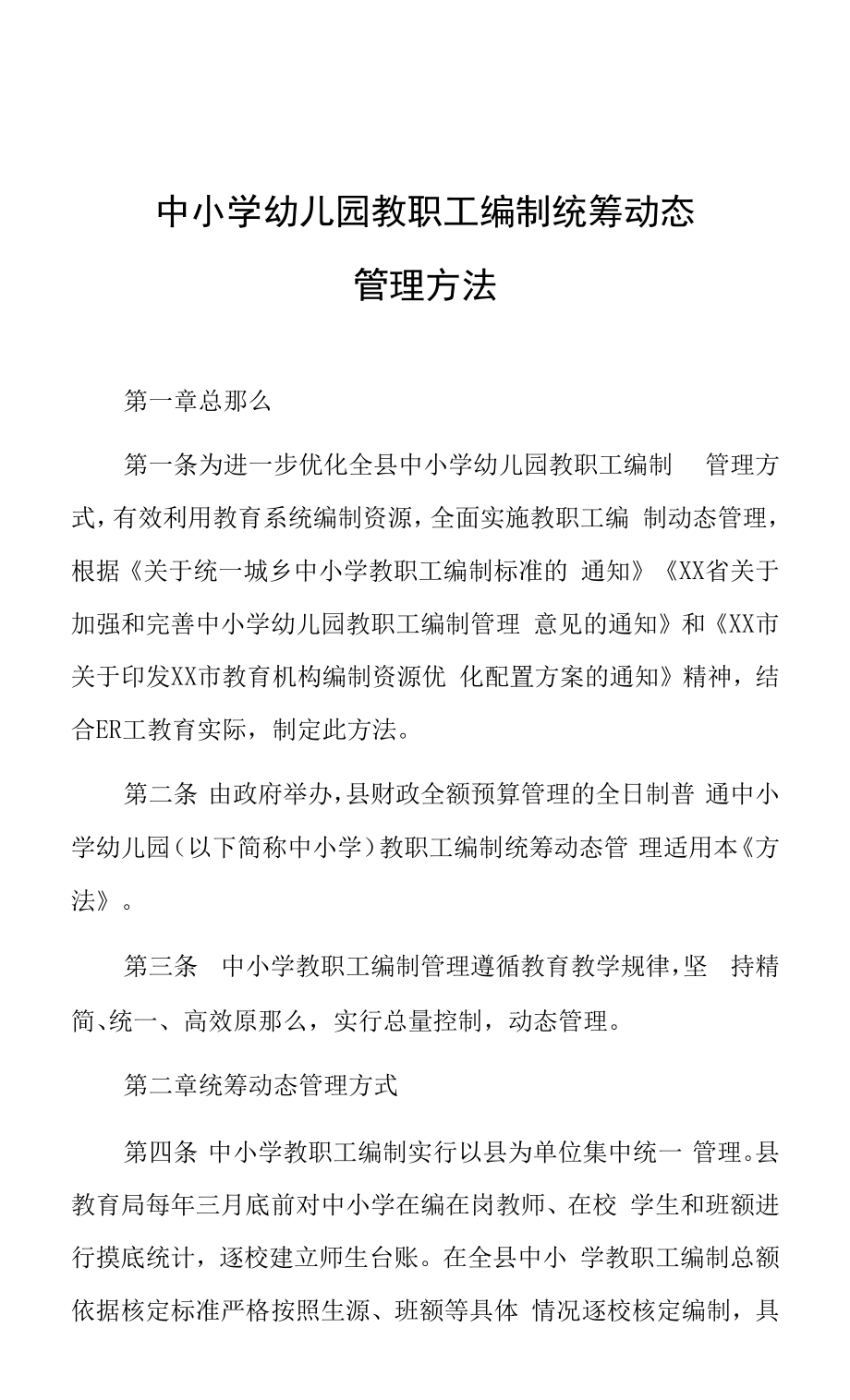 中小学幼儿园教职工编制统筹动态

管理方法

第一章总那么

第一条为进一步优化全县中小学幼儿园教职工编制 管理方式，有效利用教育系统编制资源，全面实施教职工编 制动态管理，根据《关于统一城乡中小学教职工编制标准的 通知》《XX省关于加强和完善中小学幼儿园教职工编制管理 意见的通知》和《XX市关于印发XX市教育机构编制资源优 化配置方案的通知》精神，结合ER工教育实际，制定此方法。

第二条 由政府举办，县财政全额预算管理的全日制普 通中小学幼儿园（以下简称中小学）教职工编制统筹动态管 理适用本《方法》。

第三条 中小学教职工编制管理遵循教育教学规律，坚 持精简、统一、高效原那么，实行总量控制，动态管理。

第二章统筹动态管理方式

第四条 中小学教职工编制实行以县为单位集中统一 管理。县教育局每年三月底前对中小学在编在岗教师、在校 学生和班额进行摸底统计，逐校建立师生台账。在全县中小 学教职工编制总额依据核定标准严格按照生源、班额等具体 情况逐校核定编制，具